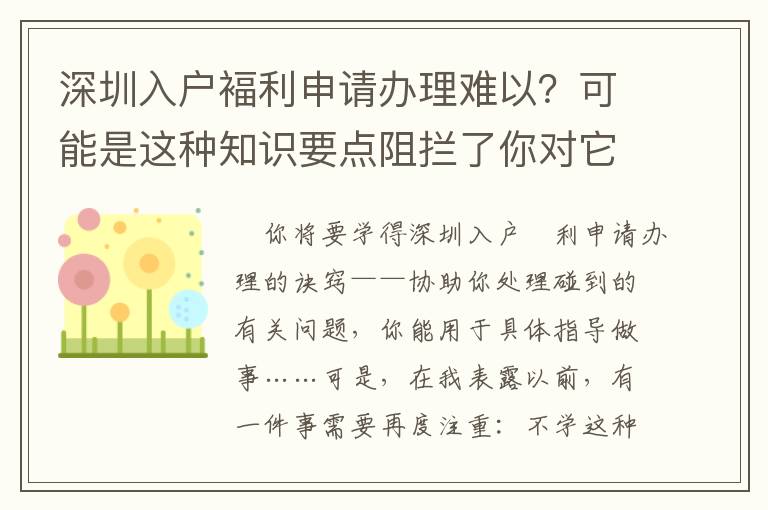 深圳入户福利申请办理难以？可能是这种知识要点阻拦了你对它

你将要学得深圳入户　利申请办理的诀窍——协助你处理碰到的有关问题，你能用于具体指导做事……可是，在我表露以前，有一件事需要再度注重：不学这种